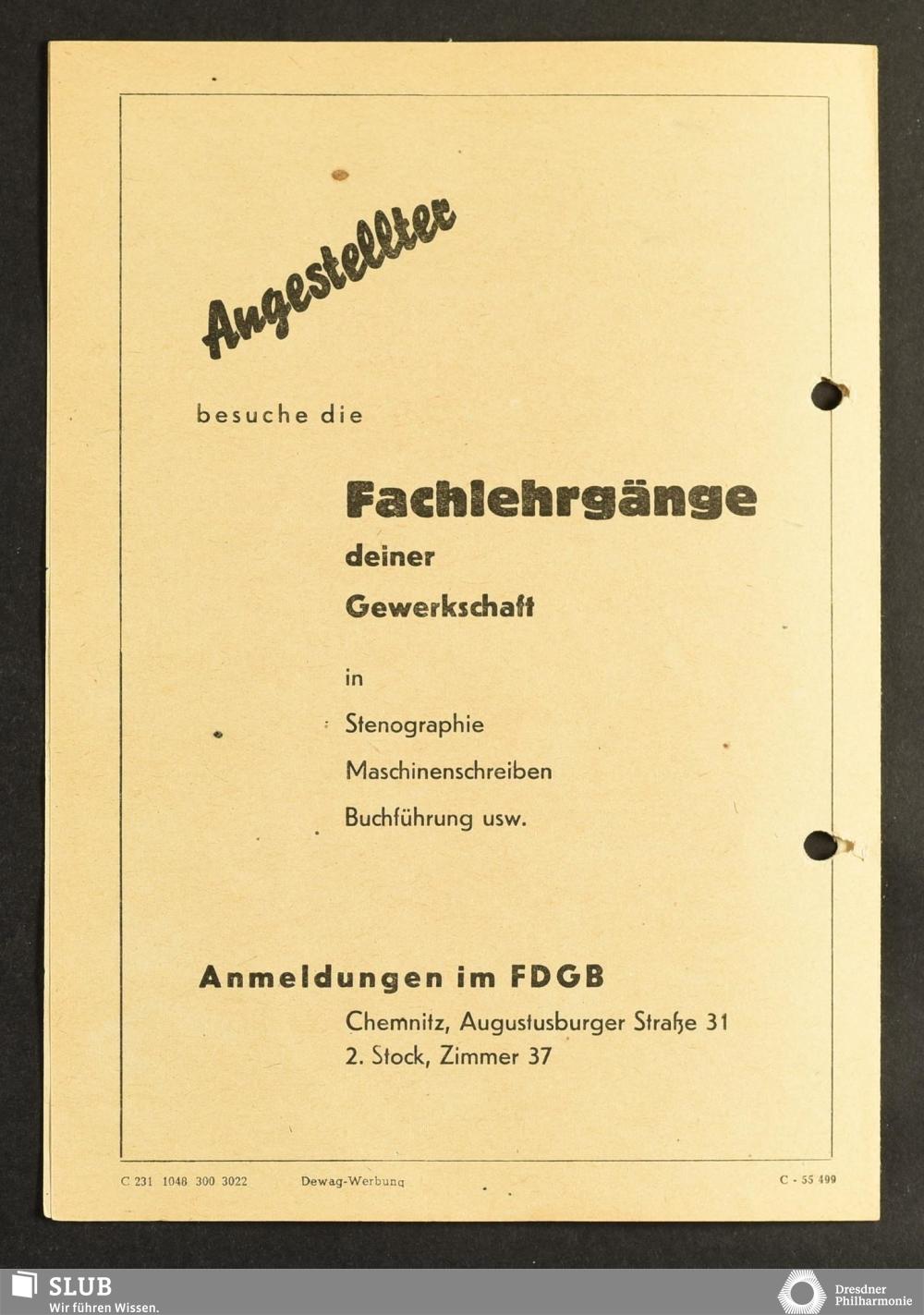 Angestellter

besuche die

Fachlehrgänge
deiner
Gewerkschaft

in
Stenographie
Maschinenschreiben
Buchführung usw.

Anmeldungen im FDGB
Chemnitz, Augustusburger Straße 31
2. Stock, Zimmer 37

C 231 1048 300 3022 Dewag-Werbung C - 55 499

SLUB
Wir führen Wissen.

Dresdner Philharmonie